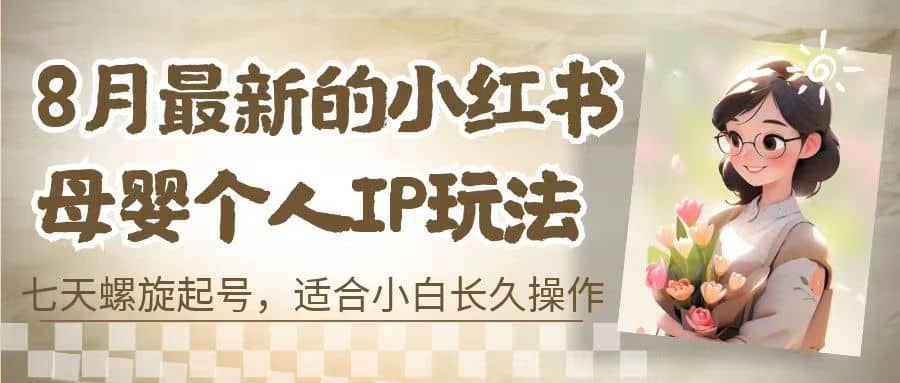 8月最新的小红书
母婴个人IP玩法

七天螺旋起号，适合小白长久操作